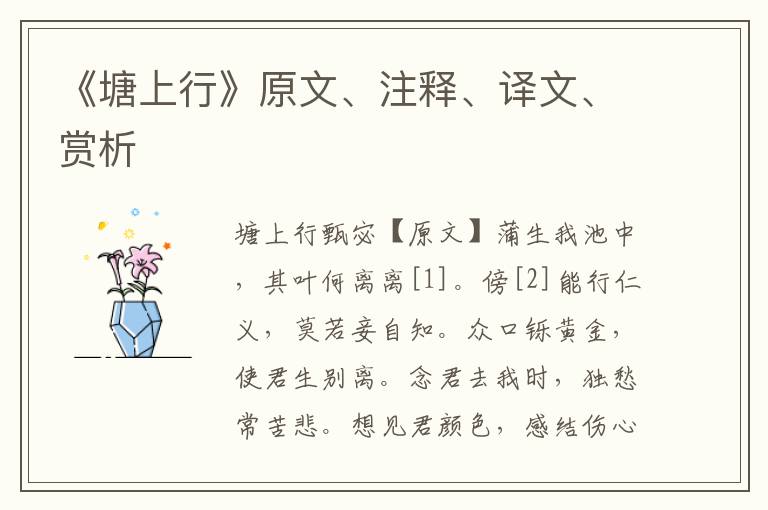 《塘上行》原文、注释、译文、赏析

塘上行甄宓【原文】蒲生我池中，其叶何离离[1]。傍[2]能行仁义，莫若妾自知。众口铄黄金，使君生别离。念君去我时，独愁常苦悲。想见君颜色，感结伤心